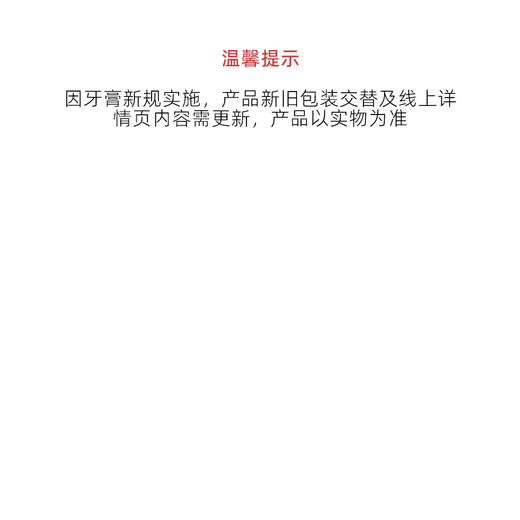 温馨提示

因牙膏新规实施，产品新旧包装交替及线上详情页内容需更新，产品以实物为准